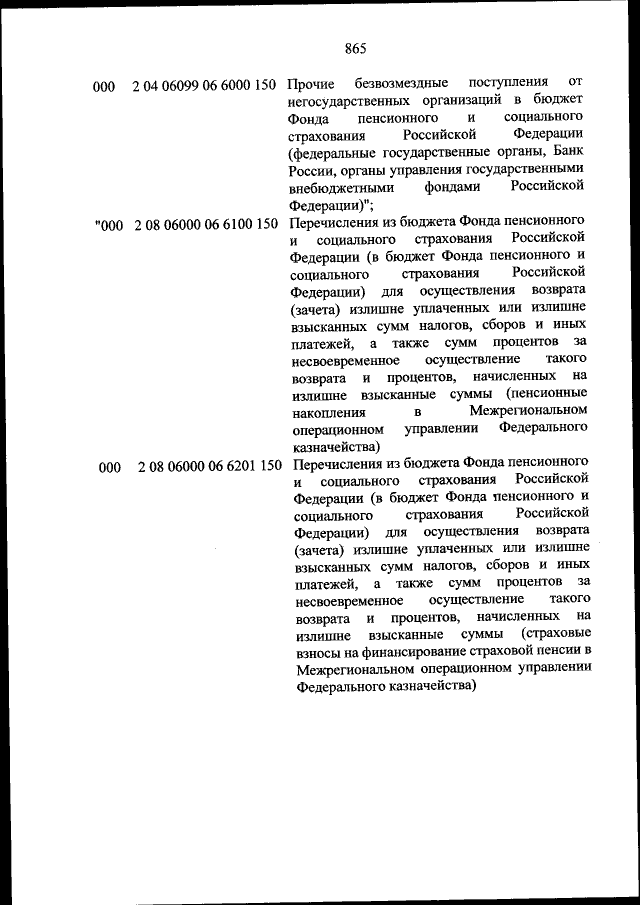 865

| | | |
|---|---|---|
| 000 | 2 04 06099 06 6000 150 | Прочие безвозмездные поступления от негосударственных организаций в бюджет Фонда пенсионного и социального страхования Российской Федерации (федеральные государственные органы, Банк России, органы управления государственными внебюджетными фондами Российской Федерации)"; |
| "000 | 2 08 06000 06 6100 150 | Перечисления из бюджета Фонда пенсионного и социального страхования Российской Федерации (в бюджет Фонда пенсионного и социального страхования Российской Федерации) для осуществления возврата (зачета) излишне уплаченных или излишне взысканных сумм налогов, сборов и иных платежей, а также сумм процентов за несвоевременное осуществление такого возврата и процентов, начисленных на излишне взысканные суммы (пенсионные накопления в Межрегиональном операционном управлении Федерального казначейства) |
| 000 | 2 08 06000 06 6201 150 | Перечисления из бюджета Фонда пенсионного и социального страхования Российской Федерации (в бюджет Фонда пенсионного и социального страхования Российской Федерации) для осуществления возврата (зачета) излишне уплаченных или излишне взысканных сумм налогов, сборов и иных платежей, а также сумм процентов за несвоевременное осуществление такого возврата и процентов, начисленных на излишне взысканные суммы (страховые взносы на финансирование страховой пенсии в Межрегиональном операционном управлении Федерального казначейства) |